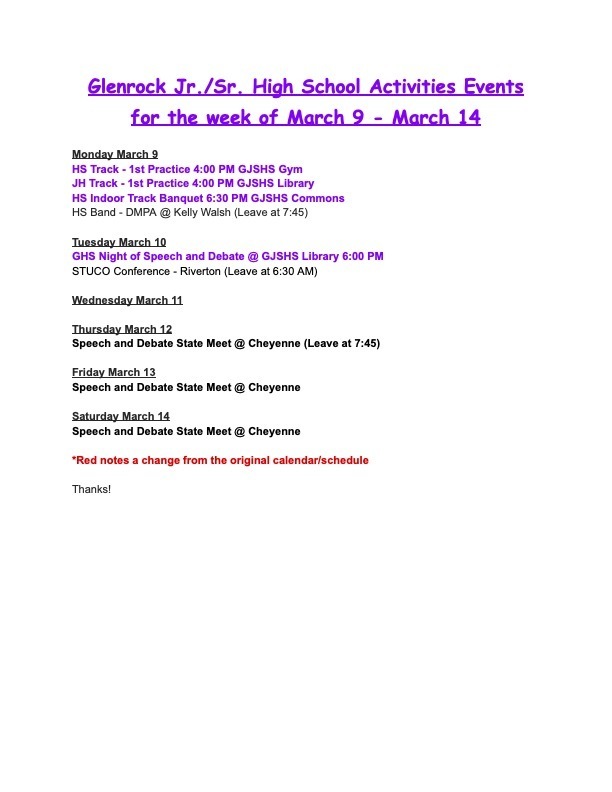 Glenrock Jr./Sr. High School Activities Events for the week of March 9 - March 14

Monday March 9
HS Track - 1st Practice 4:00 PM GJSHS Gym
JH Track - 1st Practice 4:00 PM GJSHS Library
HS Indoor Track Banquet 6:30 PM GJSHS Commons
HS Band - DMPA @ Kelly Walsh (Leave at 7:45)

Tuesday March 10
GHS Night of Speech and Debate @ GJSHS Library 6:00 PM
STUCO Conference - Riverton (Leave at 6:30 AM)

Wednesday March 11

Thursday March 12
Speech and Debate State Meet @ Cheyenne (Leave at 7:45)

Friday March 13
Speech and Debate State Meet @ Cheyenne

Saturday March 14
Speech and Debate State Meet @ Cheyenne

*Red notes a change from the original calendar/schedule

Thanks!